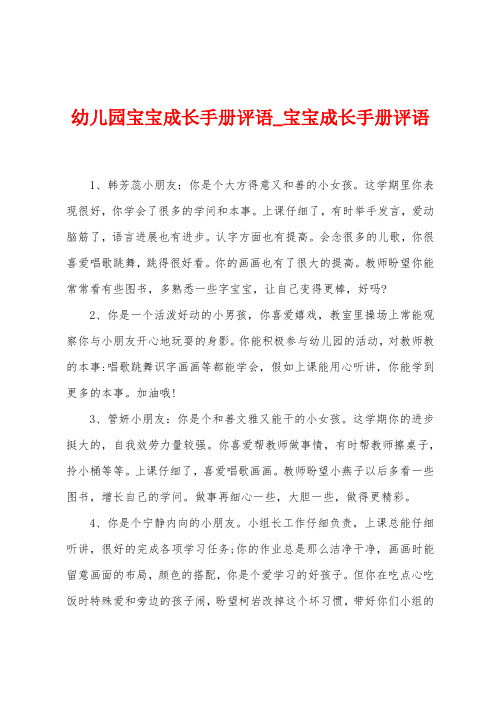 幼儿园宝宝成长手册评语_宝宝成长手册评语

1、韩芳蕊小朋友：你是个大方得意又和善的小女孩。这学期里你表现很好，你学会了很多的学问和本事。上课仔细了，有时举手发言，爱动脑筋了，语言进展也有进步。认字方面也有提高。会念很多的儿歌，你很喜爱唱歌跳舞，跳得很好看。你的画画也有了很大的提高。教师盼望你能常常看有些图书，多熟悉一些字宝宝，让自己变得更棒，好吗?

2、你是一个活泼好动的小男孩，你喜爱嬉戏，教室里操场上常能观察你与小朋友开心地玩耍的身影。你能积极参与幼儿园的活动，对教师教的本事:唱歌跳舞识字画画等都能学会，假如上课能用心听讲，你能学到更多的本事。加油哦!

3、管妍小朋友：你是个和善文雅又能干的小女孩。这学期你的进步挺大的，自我效劳力量较强。你喜爱帮教师做事情，有时帮教师擦桌子，拎小桶等等。上课仔细了，喜爱唱歌画画。教师盼望小燕子以后多看一些图书，增长自己的学问。做事再细心一些，大胆一些，做得更精彩。

4、你是个宁静内向的小朋友。小组长工作仔细负责，上课总能仔细听讲，很好的完成各项学习任务;你的作业总是那么洁净干净，画画时能留意画面的布局，颜色的搭配，你是个爱学习的好孩子。但你在吃点心吃饭时特殊爱和旁边的孩子闹，盼望柯岩改掉这个坏习惯，带好你们小组的